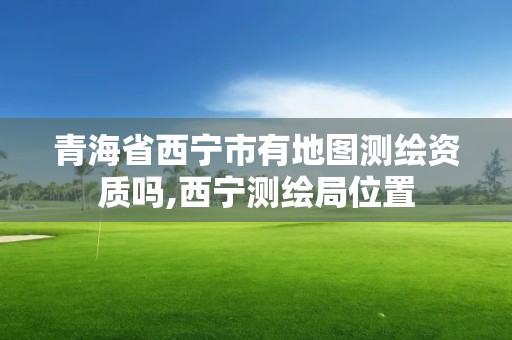 青海省西宁市有地图测绘资质吗,西宁测绘局位置